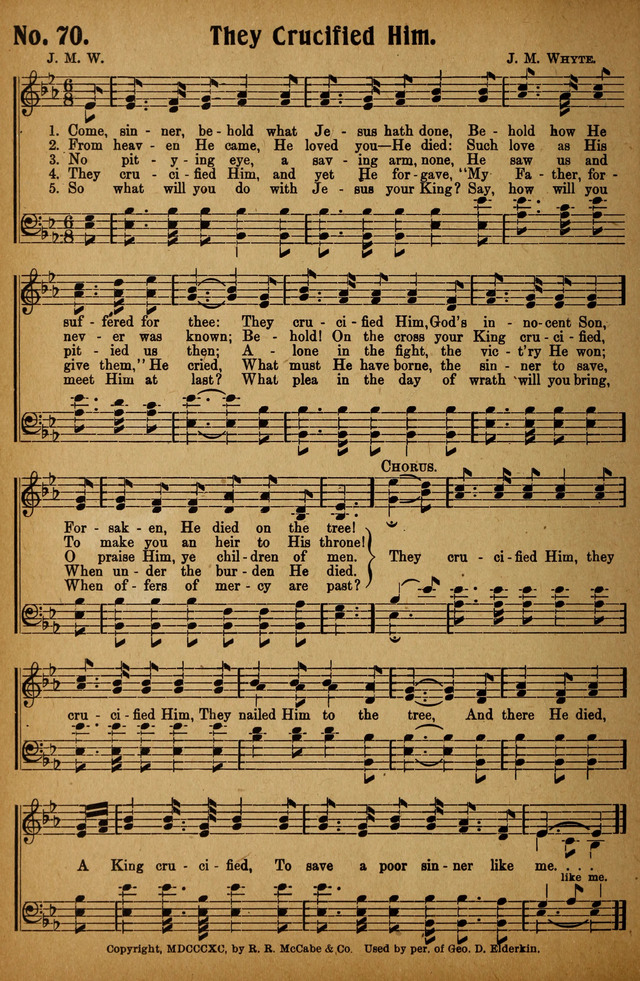 No. 70. They Crucified Him.

J. M. W. J. M. WHYTE.

1. Come, sin - ner, be - hold what Je - sus hath done, Be - hold how He suf - fered for thee: They cru - ci - fied Him, God's in - no - cent Son, For - sak - en, He died on the tree!
2. From heav - en He came, He loved you—He died: Such love as His nev - er was known; Be - hold! On the cross your King cru - ci - fied, To make you an heir to His throne!
3. No pit - y - ing eye, a sav - ing arm, none, He saw us and pit - ied us then; A - lone in the fight, the vic - t'ry He won; O praise Him, ye chil - dren of men.
4. They cru - ci - fied Him, and yet He for - gave, "My Fa - ther, for - give them," He cried, What must He have borne, the sin - ner to save, When un - der the bur - den He died.
5. So what will you do with Je - sus your King? Say, how will you meet Him at last? What plea in the day of wrath will you bring, When of - fers of mer - cy are past?

CHORUS.

They cru - ci - fied Him, they cru - ci - fied Him, They nailed Him to the tree, And there He died, A King cru - ci - fied, To save a poor sin - ner like me. . . . like me.

Copyright, MDCCCXC, by R. R. McCabe & Co. Used by per. of Geo. D. Elderkin.